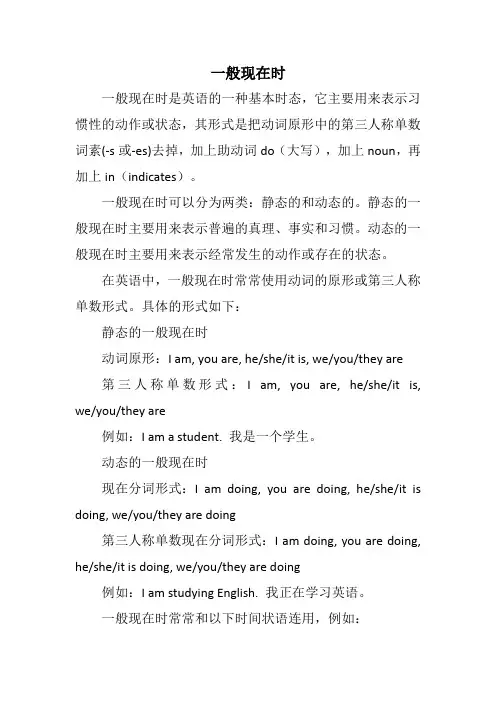 一般现在时

一般现在时是英语的一种基本时态，它主要用来表示习惯性的动作或状态，其形式是把动词原形中的第三人称单数词素(-s 或-es)去掉，加上助动词 do（大写），加上 noun，再加上 in（indicates）。

一般现在时可以分为两类：静态的和动态的。静态的一般现在时主要用来表示普遍的真理、事实和习惯。动态的一般现在时主要用来表示经常发生的动作或存在的状态。

在英语中，一般现在时常常使用动词的原形或第三人称单数形式。具体的形式如下：

静态的一般现在时

动词原形：I am, you are, he/she/it is, we/you/they are

第三人称单数形式：I am, you are, he/she/it is, we/you/they are

例如：I am a student. 我是一个学生。

动态的一般现在时

现在分词形式：I am doing, you are doing, he/she/it is doing, we/you/they are doing

第三人称单数现在分词形式：I am doing, you are doing, he/she/it is doing, we/you/they are doing

例如：I am studying English. 我正在学习英语。

一般现在时常常和以下时间状语连用，例如：